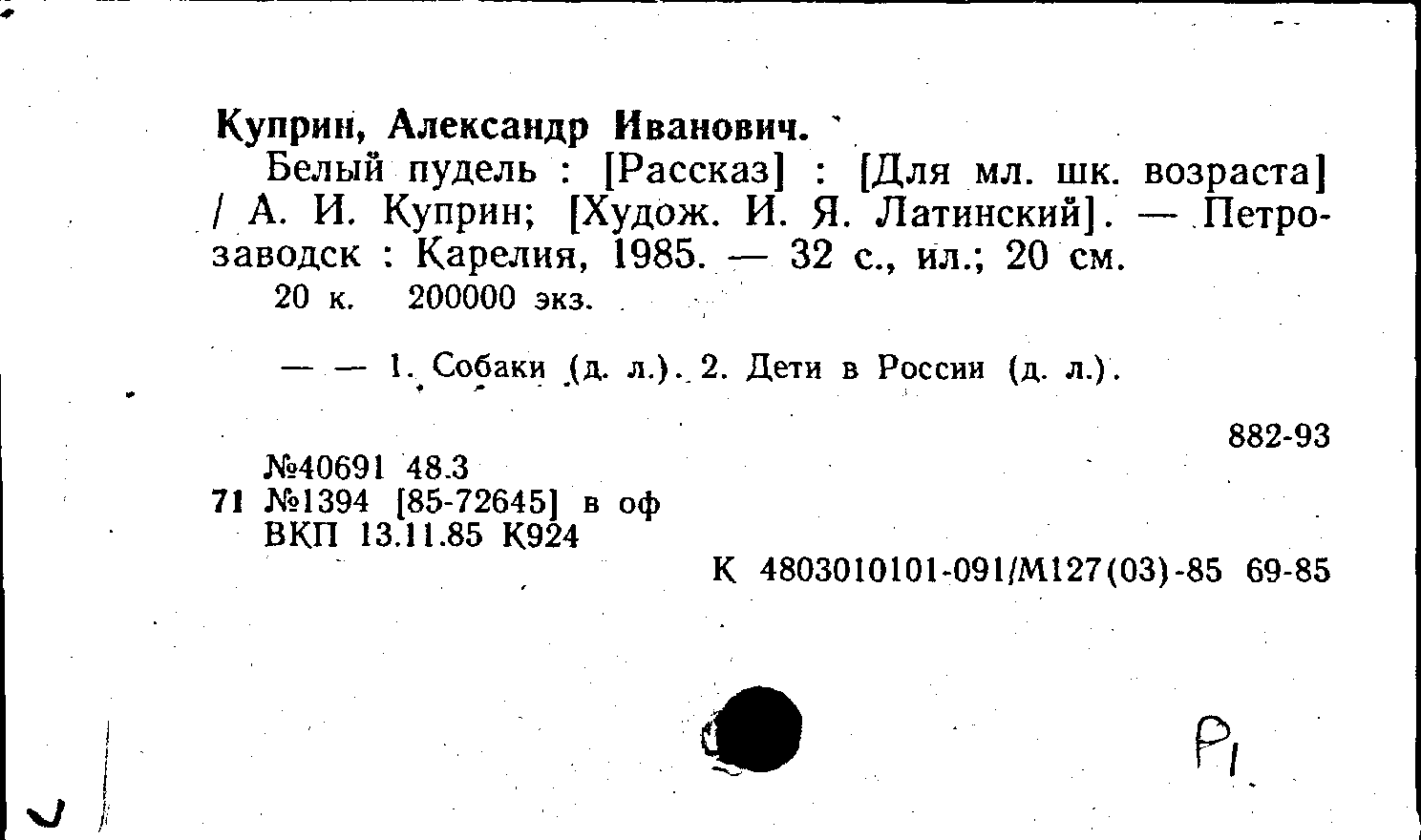 Куприн, Александр Иванович.

Белый пудель : [Рассказ] : [Для мл. шк. возраста] / А. И. Куприн; [Худож. И. Я. Латинский]. — Петрозаводск : Карелия, 1985. — 32 с., ил.; 20 см.

20 к. 200000 экз.

— — 1. Собаки (д. л.). 2. Дети в России (д. л.).

882-93

№40691 48.3
71 №1394 [85-72645] в оф
ВКП 13.11.85 К924

К 4803010101-091/М127(03)-85 69-85

Р1